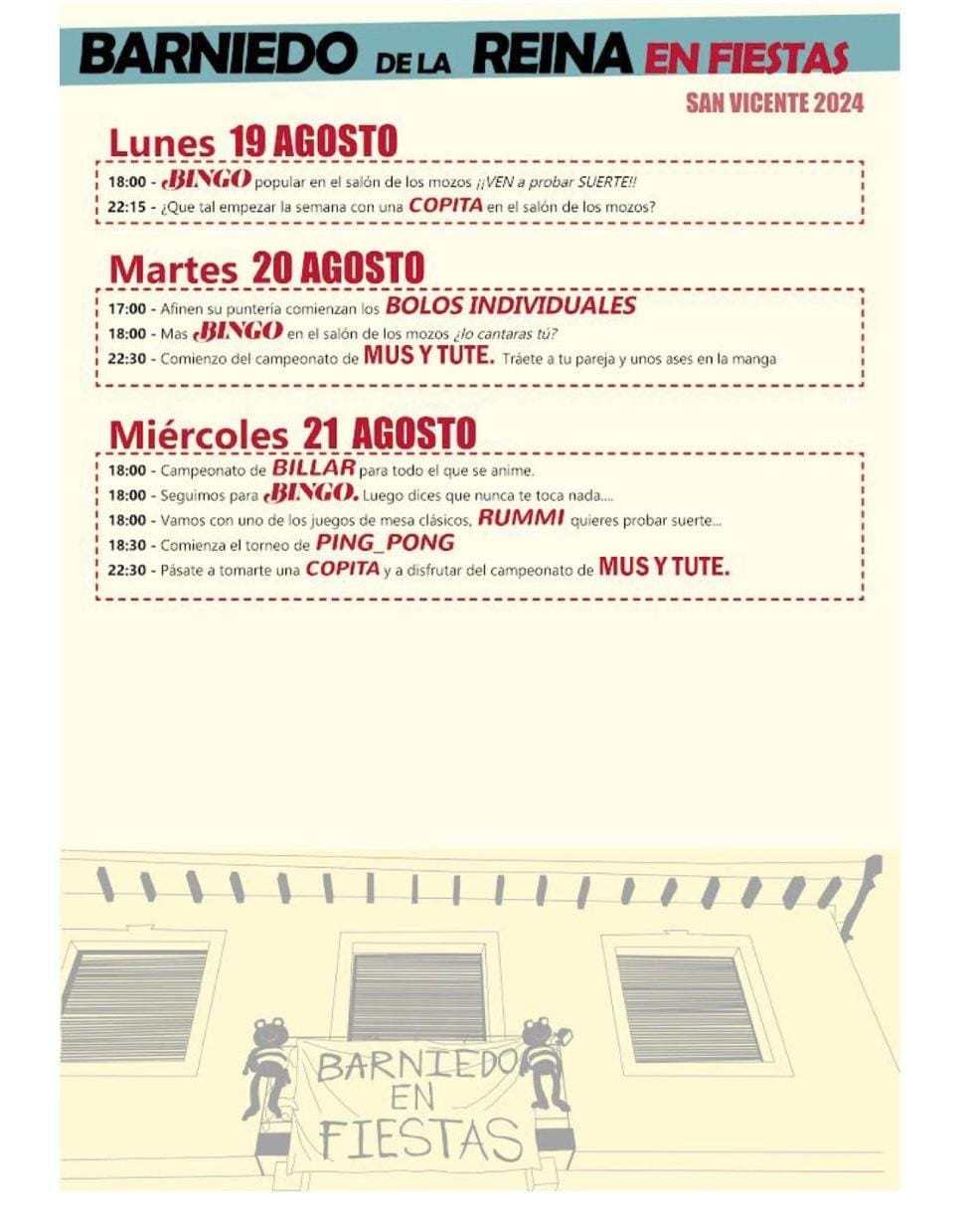 BARNIEDO DE LA REINA EN FIESTAS

SAN VICENTE 2024

Lunes 19 AGOSTO

18:00 - BINGO popular en el salón de los mozos ¡¡VEN a probar SUERTE!!
22:15 - ¿Que tal empezar la semana con una COPITA en el salón de los mozos?

Martes 20 AGOSTO

17:00 - Afinen su puntería comienzan los BOLOS INDIVIDUALES
18:00 - Mas BINGO en el salón de los mozos ¿lo cantaras tú?
22:30 - Comienzo del campeonato de MUS Y TUTE. Tráete a tu pareja y unos ases en la manga

Miércoles 21 AGOSTO

18:00 - Campeonato de BILLAR para todo el que se anime.
18:00 - Seguimos para BINGO. Luego dices que nunca te toca nada....
18:00 - Vamos con uno de los juegos de mesa clásicos, RUMMI quieres probar suerte...
18:30 - Comienza el torneo de PING_PONG
22:30 - Pásate a tomarte una COPITA y a disfrutar del campeonato de MUS Y TUTE.

BARNIEDO EN FIESTAS